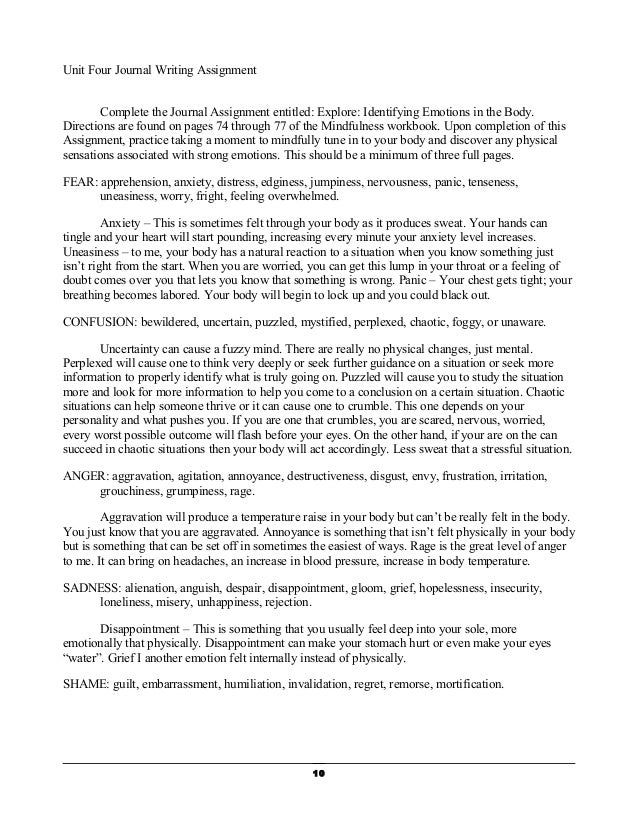 Unit Four Journal Writing Assignment

Complete the Journal Assignment entitled: Explore: Identifying Emotions in the Body. Directions are found on pages 74 through 77 of the Mindfulness workbook. Upon completion of this Assignment, practice taking a moment to mindfully tune in to your body and discover any physical sensations associated with strong emotions. This should be a minimum of three full pages.

FEAR: apprehension, anxiety, distress, edginess, jumpiness, nervousness, panic, tenseness, uneasiness, worry, fright, feeling overwhelmed.

Anxiety – This is sometimes felt through your body as it produces sweat. Your hands can tingle and your heart will start pounding, increasing every minute your anxiety level increases. Uneasiness – to me, your body has a natural reaction to a situation when you know something just isn't right from the start. When you are worried, you can get this lump in your throat or a feeling of doubt comes over you that lets you know that something is wrong. Panic – Your chest gets tight; your breathing becomes labored. Your body will begin to lock up and you could black out.

CONFUSION: bewildered, uncertain, puzzled, mystified, perplexed, chaotic, foggy, or unaware.

Uncertainty can cause a fuzzy mind. There are really no physical changes, just mental. Perplexed will cause one to think very deeply or seek further guidance on a situation or seek more information to properly identify what is truly going on. Puzzled will cause you to study the situation more and look for more information to help you come to a conclusion on a certain situation. Chaotic situations can help someone thrive or it can cause one to crumble. This one depends on your personality and what pushes you. If you are one that crumbles, you are scared, nervous, worried, every worst possible outcome will flash before your eyes. On the other hand, if your are on the can succeed in chaotic situations then your body will act accordingly. Less sweat that a stressful situation.

ANGER: aggravation, agitation, annoyance, destructiveness, disgust, envy, frustration, irritation, grouchiness, grumpiness, rage.

Aggravation will produce a temperature raise in your body but can't be really felt in the body. You just know that you are aggravated. Annoyance is something that isn't felt physically in your body but is something that can be set off in sometimes the easiest of ways. Rage is the great level of anger to me. It can bring on headaches, an increase in blood pressure, increase in body temperature.

SADNESS: alienation, anguish, despair, disappointment, gloom, grief, hopelessness, insecurity, loneliness, misery, unhappiness, rejection.

Disappointment – This is something that you usually feel deep into your sole, more emotionally that physically. Disappointment can make your stomach hurt or even make your eyes "water". Grief I another emotion felt internally instead of physically.

SHAME: guilt, embarrassment, humiliation, invalidation, regret, remorse, mortification.

10